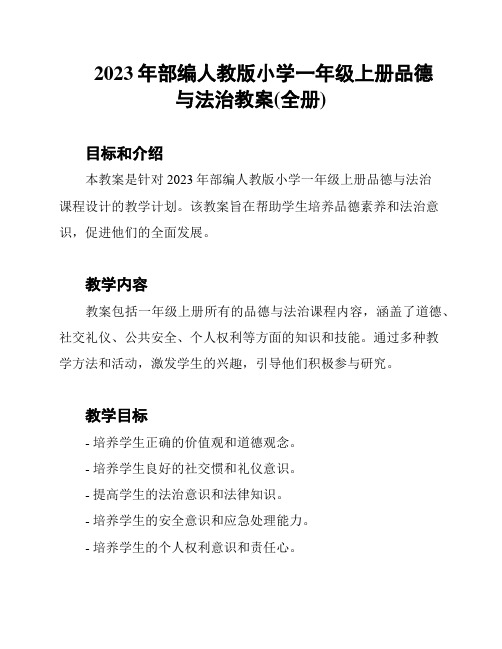 2023 年部编人教版小学一年级上册品德与法治教案(全册)

目标和介绍

本教案是针对 2023 年部编人教版小学一年级上册品德与法治课程设计的教学计划。该教案旨在帮助学生培养品德素养和法治意识，促进他们的全面发展。

教学内容

教案包括一年级上册所有的品德与法治课程内容，涵盖了道德、社交礼仪、公共安全、个人权利等方面的知识和技能。通过多种教学方法和活动，激发学生的兴趣，引导他们积极参与研究。

教学目标

- 培养学生正确的价值观和道德观念。
- 培养学生良好的社交惯和礼仪意识。
- 提高学生的法治意识和法律知识。
- 培养学生的安全意识和应急处理能力。
- 培养学生的个人权利意识和责任心。